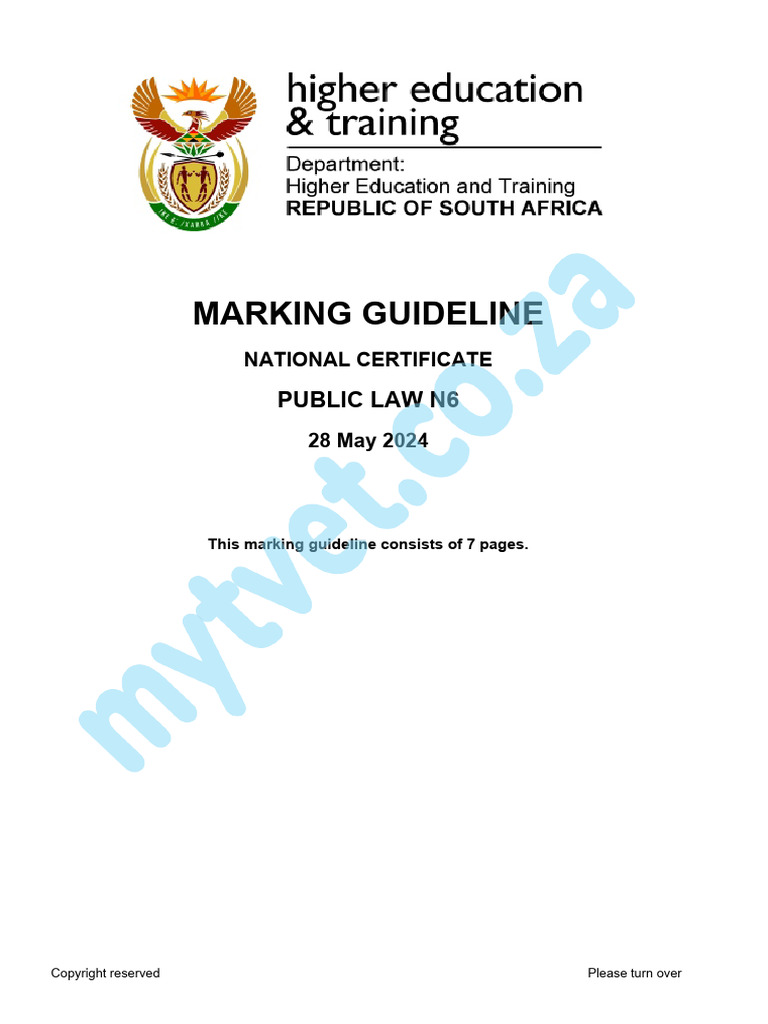 higher education & training

Department:
Higher Education and Training
REPUBLIC OF SOUTH AFRICA

MARKING GUIDELINE

NATIONAL CERTIFICATE

PUBLIC LAW N6

28 May 2024

This marking guideline consists of 7 pages.

mytvet.co.za

Copyright reserved

Please turn over